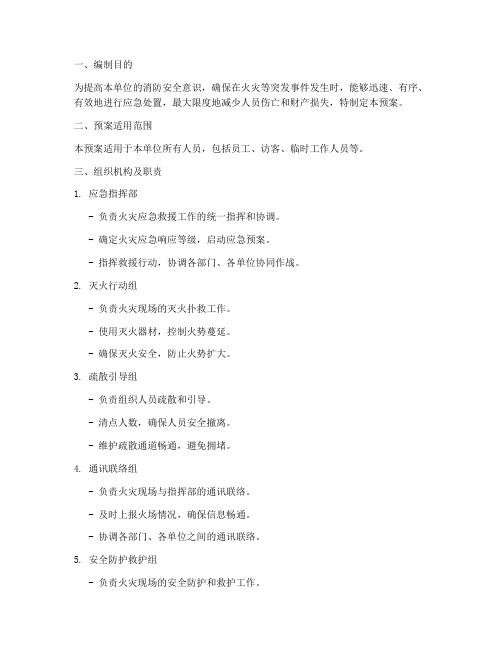 一、编制目的

为提高本单位的消防安全意识，确保在火灾等突发事件发生时，能够迅速、有序、有效地进行应急处置，最大限度地减少人员伤亡和财产损失，特制定本预案。

二、预案适用范围

本预案适用于本单位所有人员，包括员工、访客、临时工作人员等。

三、组织机构及职责

1. 应急指挥部

- 负责火灾应急救援工作的统一指挥和协调。

- 确定火灾应急响应等级，启动应急预案。

- 指挥救援行动，协调各部门、各单位协同作战。

2. 灭火行动组

- 负责火灾现场的灭火扑救工作。

- 使用灭火器材，控制火势蔓延。

- 确保灭火安全，防止火势扩大。

3. 疏散引导组

- 负责组织人员疏散和引导。

- 清点人数，确保人员安全撤离。

- 维护疏散通道畅通，避免拥堵。

4. 通讯联络组

- 负责火灾现场与指挥部的通讯联络。

- 及时上报火场情况，确保信息畅通。

- 协调各部门、各单位之间的通讯联络。

5. 安全防护救护组

- 负责火灾现场的安全防护和救护工作。